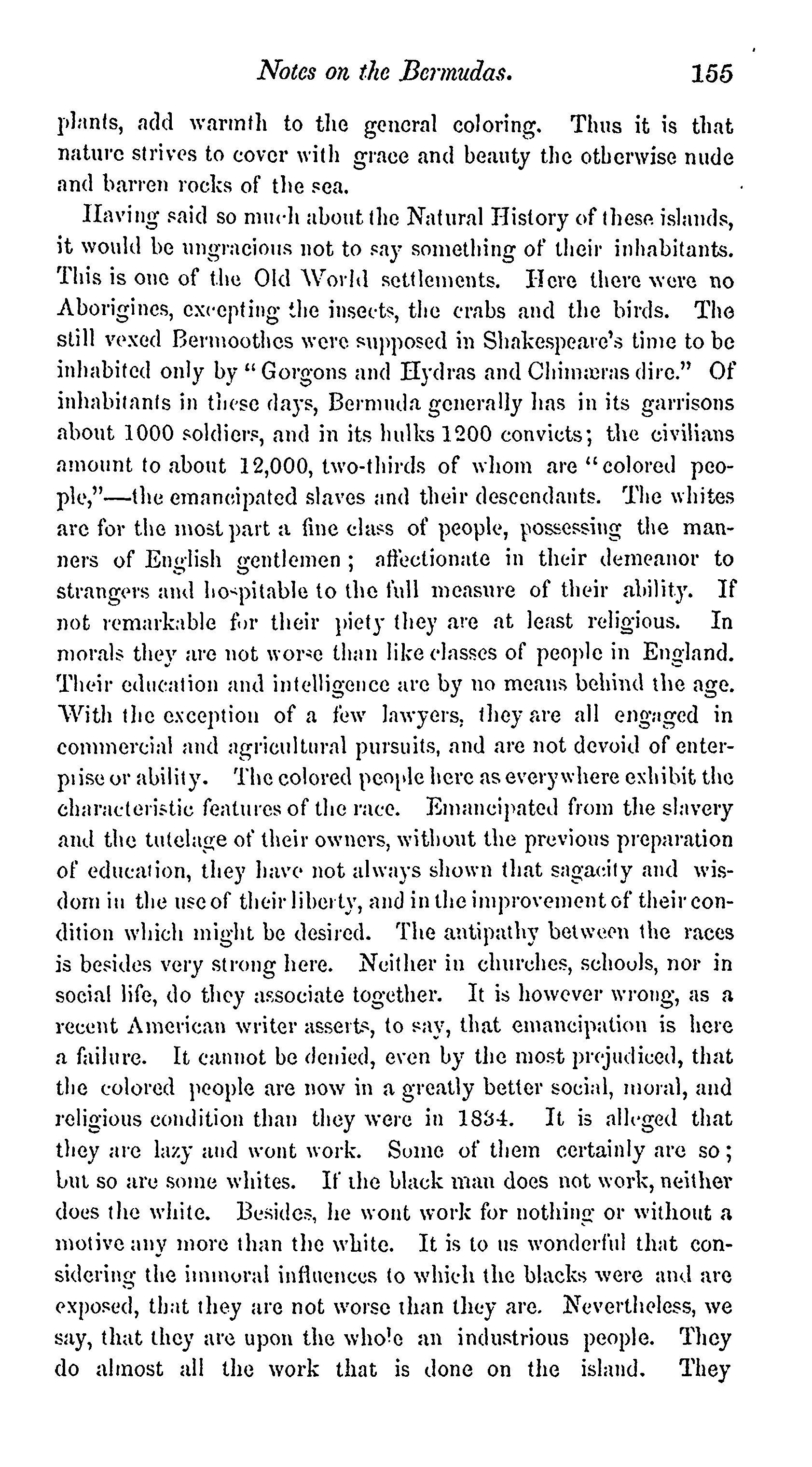 Notes on the Bermudas. 155

plants, add warmth to the general coloring. Thus it is that nature strives to cover with grace and beauty the otherwise nude and barren rocks of the sea.

Having said so much about the Natural History of these islands, it would be ungracious not to say something of their inhabitants. This is one of the Old World settlements. Here there were no Aborigines, excepting the insects, the crabs and the birds. The still vexed Bermoothes were supposed in Shakespeare's time to be inhabited only by "Gorgons and Hydras and Chimæras dire." Of inhabitants in these days, Bermuda generally has in its garrisons about 1000 soldiers, and in its hulks 1200 convicts; the civilians amount to about 12,000, two-thirds of whom are "colored people,"—the emancipated slaves and their descendants. The whites are for the most part a fine class of people, possessing the manners of English gentlemen; affectionate in their demeanor to strangers and hospitable to the full measure of their ability. If not remarkable for their piety they are at least religious. In morals they are not worse than like classes of people in England. Their education and intelligence are by no means behind the age. With the exception of a few lawyers, they are all engaged in commercial and agricultural pursuits, and are not devoid of enterprise or ability. The colored people here as everywhere exhibit the characteristic features of the race. Emancipated from the slavery and the tutelage of their owners, without the previous preparation of education, they have not always shown that sagacity and wisdom in the use of their liberty, and in the improvement of their condition which might be desired. The antipathy between the races is besides very strong here. Neither in churches, schools, nor in social life, do they associate together. It is however wrong, as a recent American writer asserts, to say, that emancipation is here a failure. It cannot be denied, even by the most prejudiced, that the colored people are now in a greatly better social, moral, and religious condition than they were in 1834. It is alleged that they are lazy and wont work. Some of them certainly are so; but so are some whites. If the black man does not work, neither does the white. Besides, he wont work for nothing or without a motive any more than the white. It is to us wonderful that considering the immoral influences to which the blacks were and are exposed, that they are not worse than they are. Nevertheless, we say, that they are upon the whole an industrious people. They do almost all the work that is done on the island. They